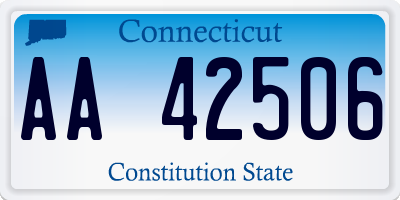 Connecticut

AA 42506

Constitution State